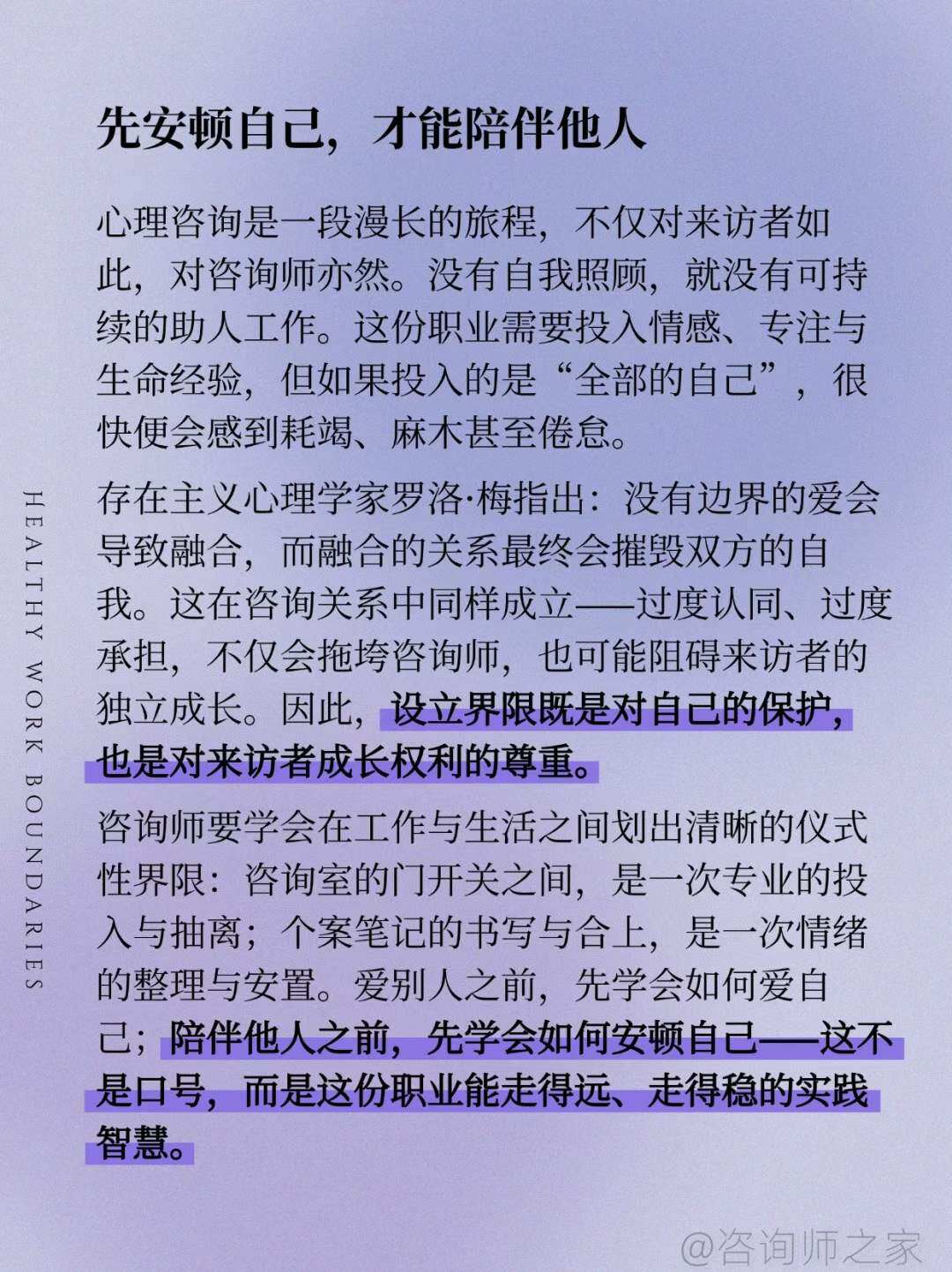 先安顿自己，才能陪伴他人

心理咨询是一段漫长的旅程，不仅对来访者如此，对咨询师亦然。没有自我照顾，就没有可持续的助人工作。这份职业需要投入情感、专注与生命经验，但如果投入的是“全部的自己”，很快便会感到耗竭、麻木甚至倦怠。

存在主义心理学家罗洛·梅指出：没有边界的爱会导致融合，而融合的关系最终会摧毁双方的自我。这在咨询关系中同样成立——过度认同、过度承担，不仅会拖垮咨询师，也可能阻碍来访者的独立成长。因此，设立界限既是对自己的保护，也是对来访者成长权利的尊重。

咨询师要学会在工作与生活之间划出清晰的仪式性界限：咨询室的门开关之间，是一次专业的投入与抽离；个案笔记的书写与合上，是一次情绪的整理与安置。爱别人之前，先学会如何爱自己；陪伴他人之前，先学会如何安顿自己——这不是口号，而是这份职业能走得远、走得稳的实践智慧。

HEALTHY WORK BOUNDARIES

@咨询师之家